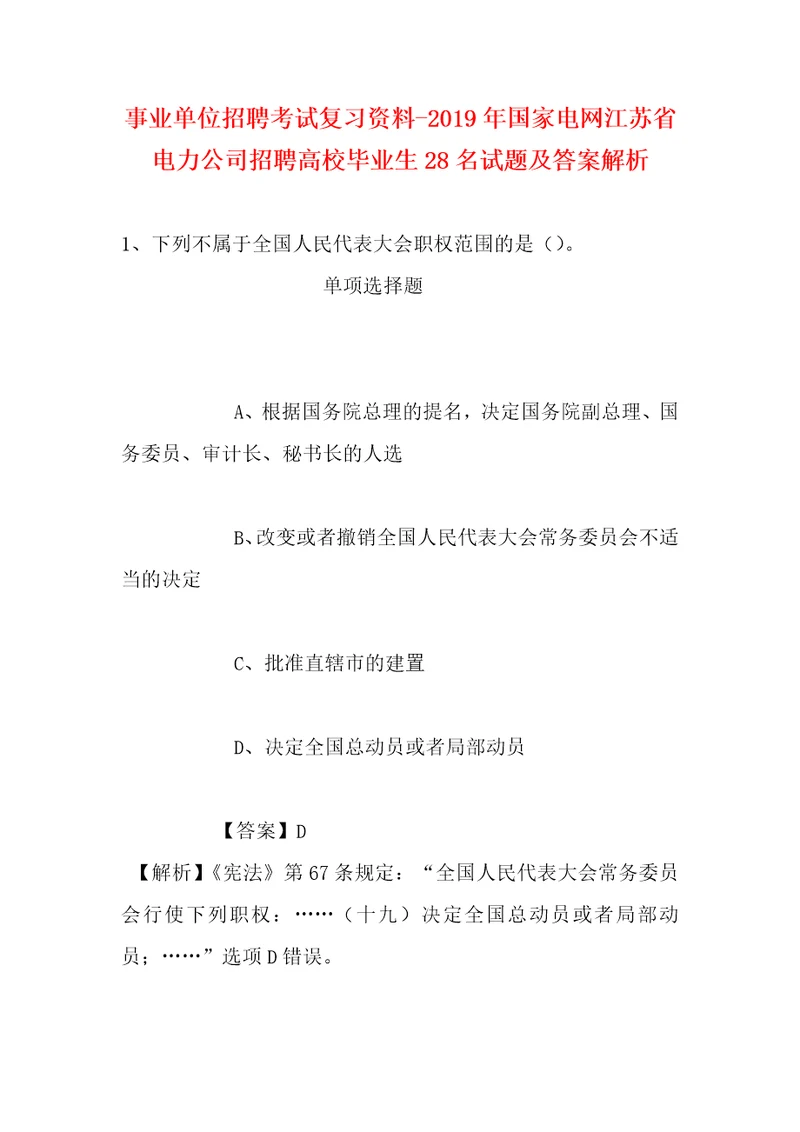 事业单位招聘考试复习资料-2019年国家电网江苏省电力公司招聘高校毕业生28名试题及答案解析

1、下列不属于全国人民代表大会职权范围的是（）。

单项选择题

A、根据国务院总理的提名，决定国务院副总理、国务委员、审计长、秘书长的人选

B、改变或者撤销全国人民代表大会常务委员会不适当的决定

C、批准直辖市的建置

D、决定全国总动员或者局部动员

【答案】D

【解析】《宪法》第67条规定：“全国人民代表大会常务委员会行使下列职权：……（十九）决定全国总动员或者局部动员；……”选项D错误。